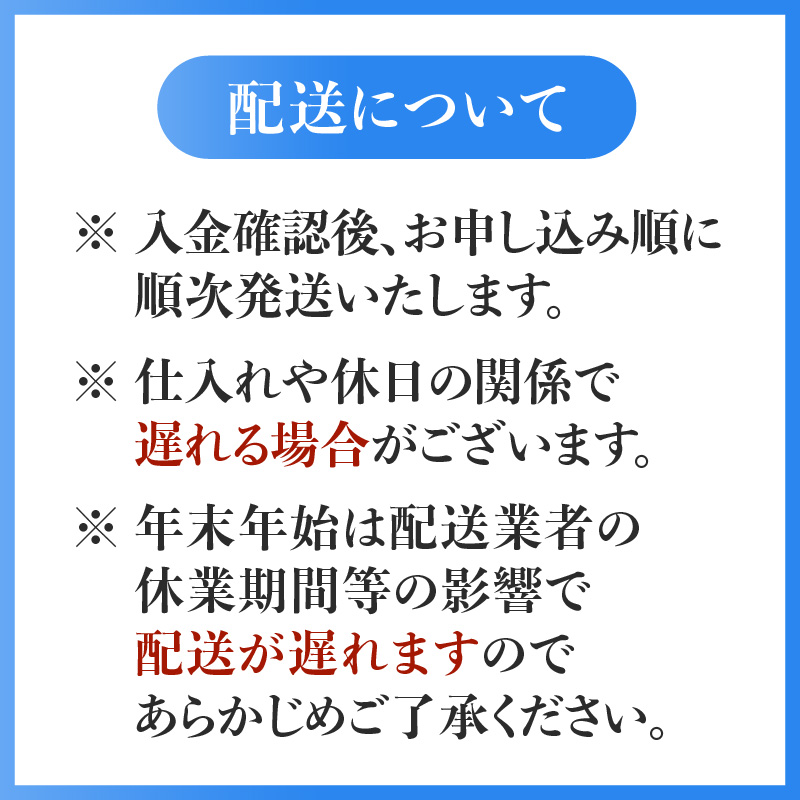 配送について

※ 入金確認後、お申し込み順に順次発送いたします。

※ 仕入れや休日の関係で遅れる場合がございます。

※ 年末年始は配送業者の休業期間等の影響で配送が遅れますのであらかじめご了承ください。